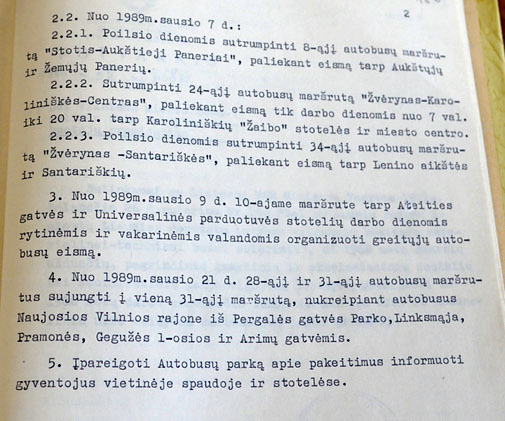 2

2.2. Nuo 1989m.sausio 7 d.:

2.2.1. Poilsio dienomis sutrumpinti 8-ąjį autobusų maršrutą "Stotis-Aukštieji Paneriai", paliekant eismą tarp Aukštųjų ir Žemųjų Panerių.

2.2.2. Sutrumpinti 24-ąjį autobusų maršrutą "Žvėrynas-Karoliniškės-Centras", paliekant eismą tik darbo dienomis nuo 7 val. iki 20 val. tarp Karoliniškių "Žaibo" stotelės ir miesto centro.

2.2.3. Poilsio dienomis sutrumpinti 34-ąjį autobusų maršrutą "Žvėrynas -Santariškės", paliekant eismą tarp Lenino aikštės ir Santariškių.

3. Nuo 1989m.sausio 9 d. 10-ajame maršrute tarp Ateities gatvės ir Universalinės parduotuvės stotelių darbo dienomis rytinėmis ir vakarinėmis valandomis organizuoti greitųjų autobusų eismą.

4. Nuo 1989m.sausio 21 d. 28-ąjį ir 31-ąjį autobusų maršrutus sujungti į vieną 31-ąjį maršrutą, nukreipiant autobusus Naujosios Vilnios rajone iš Pergalės gatvės Parko,Linksmąja, Pramonės, Gegužės 1-osios ir Arimų gatvėmis.

5. Įpareigoti Autobusų parką apie pakeitimus informuoti gyventojus vietinėje spaudoje ir stotelėse.